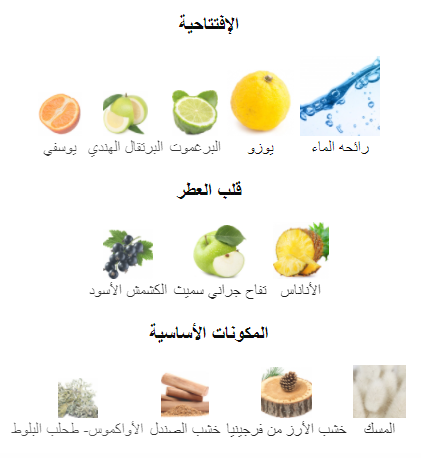 الإفتتاحية

رائحه الماء

يوزو

البرغموت

البرتقال الهندي

يوسفي

قلب العطر

الأناناس

تفاح جراني سميث

الكشمش الأسود

المكونات الأساسية

المسك

خشب الأرز من فرجينيا

خشب الصندل

الأواكموس- طحلب البلوط